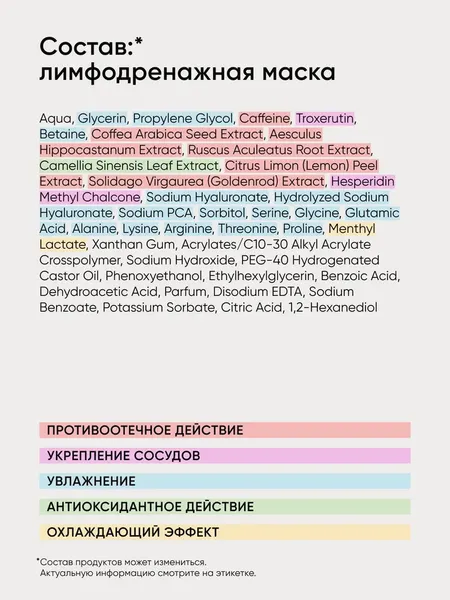 Состав:*
лимфодренажная маска

Aqua, Glycerin, Propylene Glycol, Caffeine, Troxerutin, Betaine, Coffea Arabica Seed Extract, Aesculus Hippocastanum Extract, Ruscus Aculeatus Root Extract, Camellia Sinensis Leaf Extract, Citrus Limon (Lemon) Peel Extract, Solidago Virgaurea (Goldenrod) Extract, Hesperidin Methyl Chalcone, Sodium Hyaluronate, Hydrolyzed Sodium Hyaluronate, Sodium PCA, Sorbitol, Serine, Glycine, Glutamic Acid, Alanine, Lysine, Arginine, Threonine, Proline, Menthyl Lactate, Xanthan Gum, Acrylates/C10-30 Alkyl Acrylate Crosspolymer, Sodium Hydroxide, PEG-40 Hydrogenated Castor Oil, Phenoxyethanol, Ethylhexylglycerin, Benzoic Acid, Dehydroacetic Acid, Parfum, Disodium EDTA, Sodium Benzoate, Potassium Sorbate, Citric Acid, 1,2-Hexanediol

ПРОТИВООТЕЧНОЕ ДЕЙСТВИЕ

УКРЕПЛЕНИЕ СОСУДОВ

УВЛАЖНЕНИЕ

АНТИОКСИДАНТНОЕ ДЕЙСТВИЕ

ОХЛАЖДАЮЩИЙ ЭФФЕКТ

*Состав продуктов может измениться.
Актуальную информацию смотрите на этикетке.